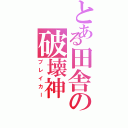 とある田舎の破壊神
ブレイカー